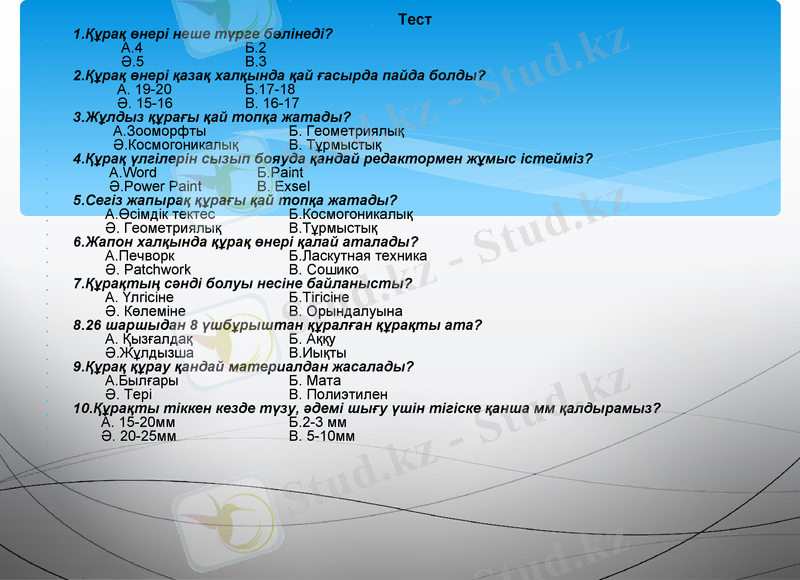 Тест

1.Құрақ өнері неше түрге бөлінеді?
А.4 Б.2
Ә.5 В.3

2.Құрақ өнері қазақ халқында қай ғасырда пайда болды?
А. 19-20 Б.17-18
Ә. 15-16 В. 16-17

3.Жұлдыз құрағы қай топқа жатады?
А.Зооморфты Б. Геометриялық
Ә.Космогоникалық В. Тұрмыстық

4.Құрақ үлгілерін сызып бояуда қандай редактормен жұмыс істейміз?
А.Word Б.Paint
Ә.Power Paint В. Exsel

5.Сегіз жапырақ құрағы қай топқа жатады?
А.Өсімдік тектес Б.Космогоникалық
Ә. Геометриялық В.Тұрмыстық

6.Жапон халқында құрақ өнері қалай аталады?
А.Печворк Б.Ласкутная техника
Ә. Patchwork В. Сошико

7.Құрақтың сәнді болуы несіне байланысты?
А. Үлгісіне Б.Тігісіне
Ә. Көлеміне В. Орындалуына

8.26 шаршыдан 8 үшбұрыштан құралған құрақты ата?
А. Қызғалдақ Б. Аққу
Ә.Жұлдызша В.Иықты

9.Құрақ құрау қандай материалдан жасалады?
А.Былғары Б. Мата
Ә. Тері В. Полиэтилен

10.Құрақты тіккен кезде түзу, әдемі шығу үшін тігіске қанша мм қалдырамыз?
А. 15-20мм Б.2-3 мм
Ә. 20-25мм В. 5-10мм

Stud.kz - Stud.kz
Stud.kz - Stud.kz
Stud.kz - Stud.kz
Stud.kz - Stud.kz